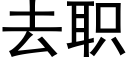 去职